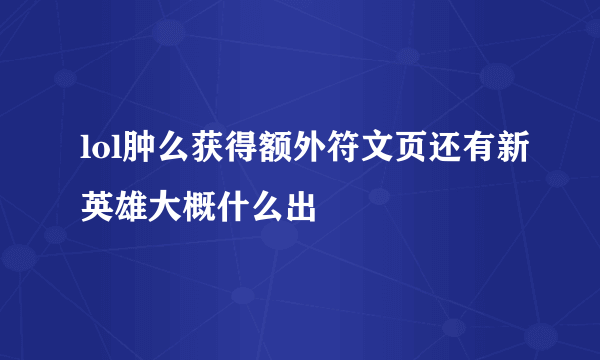 lol肿么获得额外符文页还有新英雄大概什么出